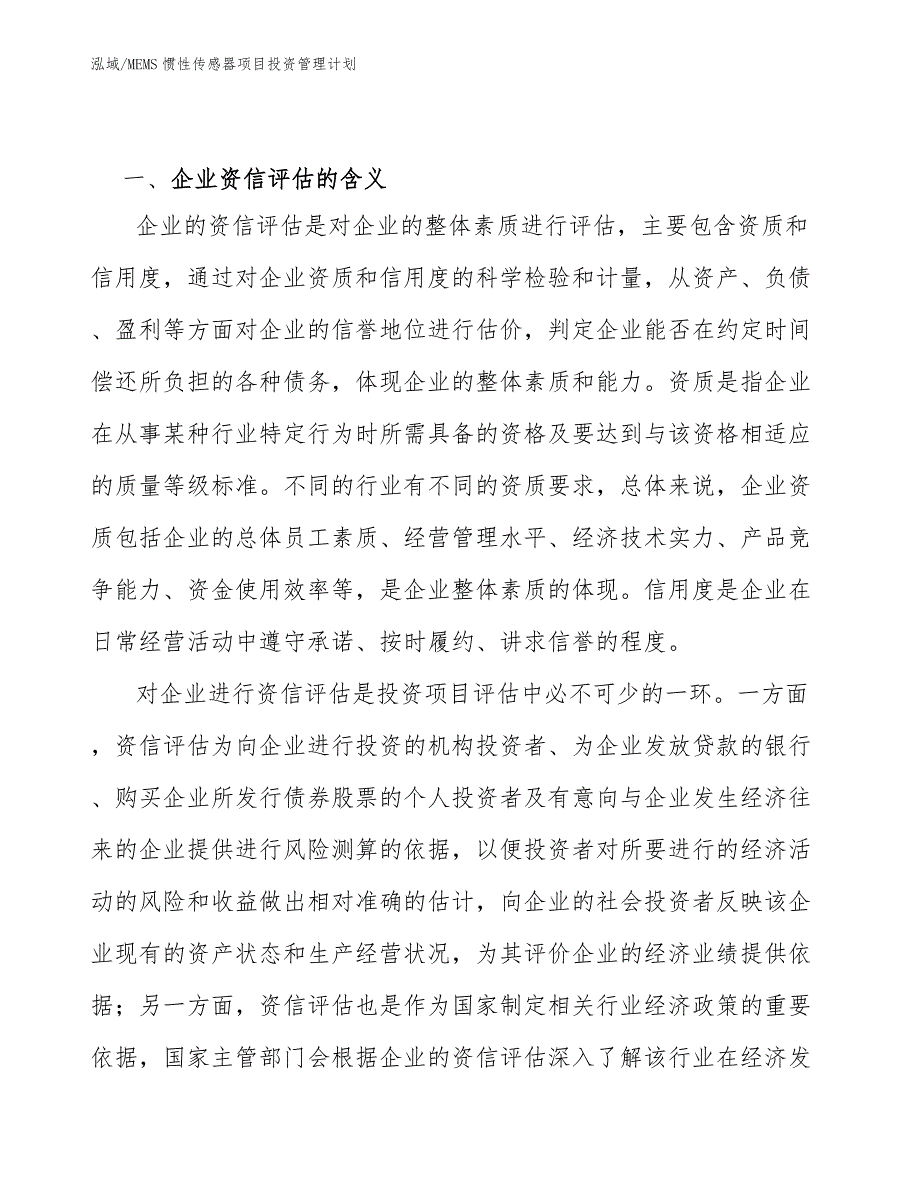 泓域/MEMS 惯性传感器项目投资管理计划

一、企业资信评估的含义

企业的资信评估是对企业的整体素质进行评估，主要包含资质和信用度，通过对企业资质和信用度的科学检验和计量，从资产、负债、盈利等方面对企业的信誉地位进行估价，判定企业能否在约定时间偿还所负担的各种债务，体现企业的整体素质和能力。资质是指企业在从事某种行业特定行为时所需具备的资格及要达到与该资格相适应的质量等级标准。不同的行业有不同的资质要求，总体来说，企业资质包括企业的总体员工素质、经营管理水平、经济技术实力、产品竞争能力、资金使用效率等，是企业整体素质的体现。信用度是企业在日常经营活动中遵守承诺、按时履约、讲求信誉的程度。

对企业进行资信评估是投资项目评估中必不可少的一环。一方面，资信评估为向企业进行投资的机构投资者、为企业发放贷款的银行、购买企业所发行债券股票的个人投资者及有意向与企业发生经济往来的企业提供进行风险测算的依据，以便投资者对所要进行的经济活动的风险和收益做出相对准确的估计，向企业的社会投资者反映该企业现有的资产状态和生产经营状况，为其评价企业的经济业绩提供依据；另一方面，资信评估也是作为国家制定相关行业经济政策的重要依据，国家主管部门会根据企业的资信评估深入了解该行业在经济发